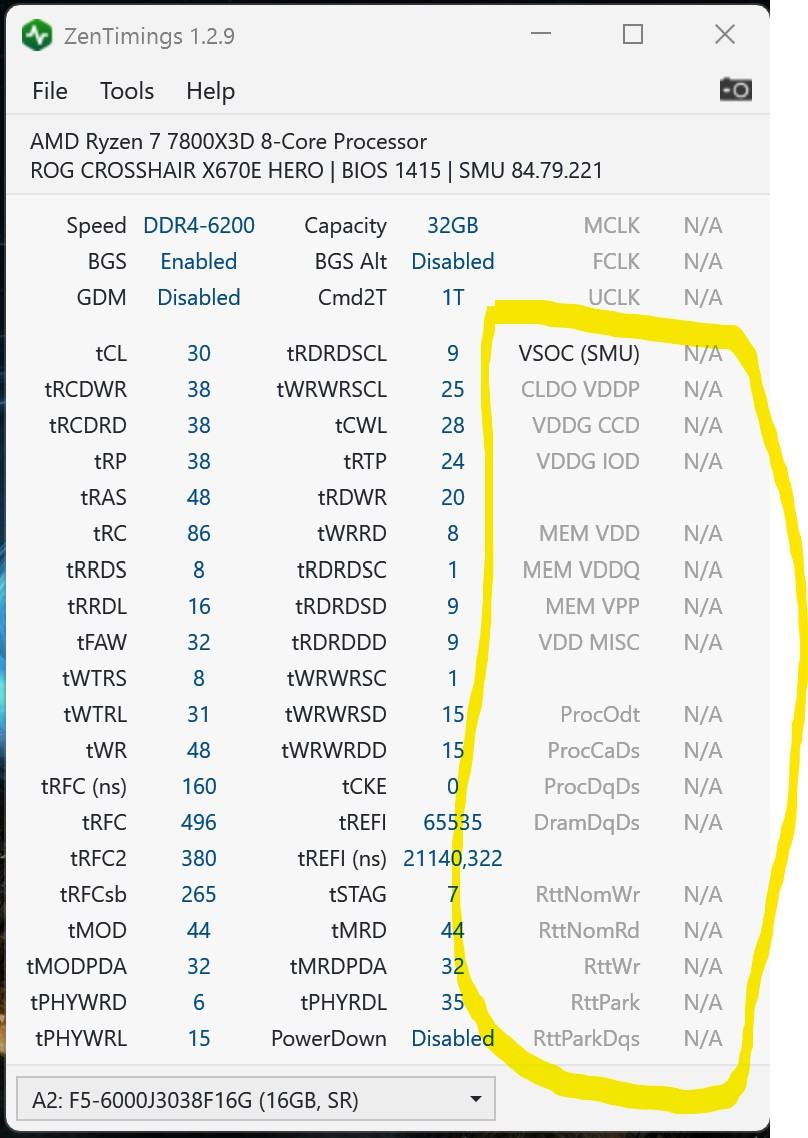 ZenTimings 1.2.9

File Tools Help

AMD Ryzen 7 7800X3D 8-Core Processor
ROG CROSSHAIR X670E HERO | BIOS 1415 | SMU 84.79.221

| | | | | | |
|---|---|---|---|---|---|
| Speed | DDR4-6200 | Capacity | 32GB | MCLK | N/A |
| BGS | Enabled | BGS Alt | Disabled | FCLK | N/A |
| GDM | Disabled | Cmd2T | 1T | UCLK | N/A |
| tCL | 30 | tRDRDSCL | 9 | VSOC (SMU) | N/A |
| tRCDWR | 38 | tWRWRSCL | 25 | CLDO VDDP | N/A |
| tRCDRD | 38 | tCWL | 28 | VDDG CCD | N/A |
| tRP | 38 | tRTP | 24 | VDDG IOD | N/A |
| tRAS | 48 | tRDWR | 20 | | |
| tRC | 86 | tWRRD | 8 | MEM VDD | N/A |
| tRRDS | 8 | tRDRDSC | 1 | MEM VDDQ | N/A |
| tRRDL | 16 | tRDRDSD | 9 | MEM VPP | N/A |
| tFAW | 32 | tRDRDDD | 9 | VDD MISC | N/A |
| tWTRS | 8 | tWRWRSC | 1 | | |
| tWTRL | 31 | tWRWRSD | 15 | ProcOdt | N/A |
| tWR | 48 | tWRWRDD | 15 | ProcCaDs | N/A |
| tRFC (ns) | 160 | tCKE | 0 | ProcDqDs | N/A |
| tRFC | 496 | tREFI | 65535 | DramDqDs | N/A |
| tRFC2 | 380 | tREFI (ns) | 21140,322 | | |
| tRFCsb | 265 | tSTAG | 7 | RttNomWr | N/A |
| tMOD | 44 | tMRD | 44 | RttNomRd | N/A |
| tMODPDA | 32 | tMRDPDA | 32 | RttWr | N/A |
| tPHYWRD | 6 | tPHYRDL | 35 | RttPark | N/A |
| tPHYWRL | 15 | PowerDown | Disabled | RttParkDqs | N/A |

A2: F5-6000J3038F16G (16GB, SR)